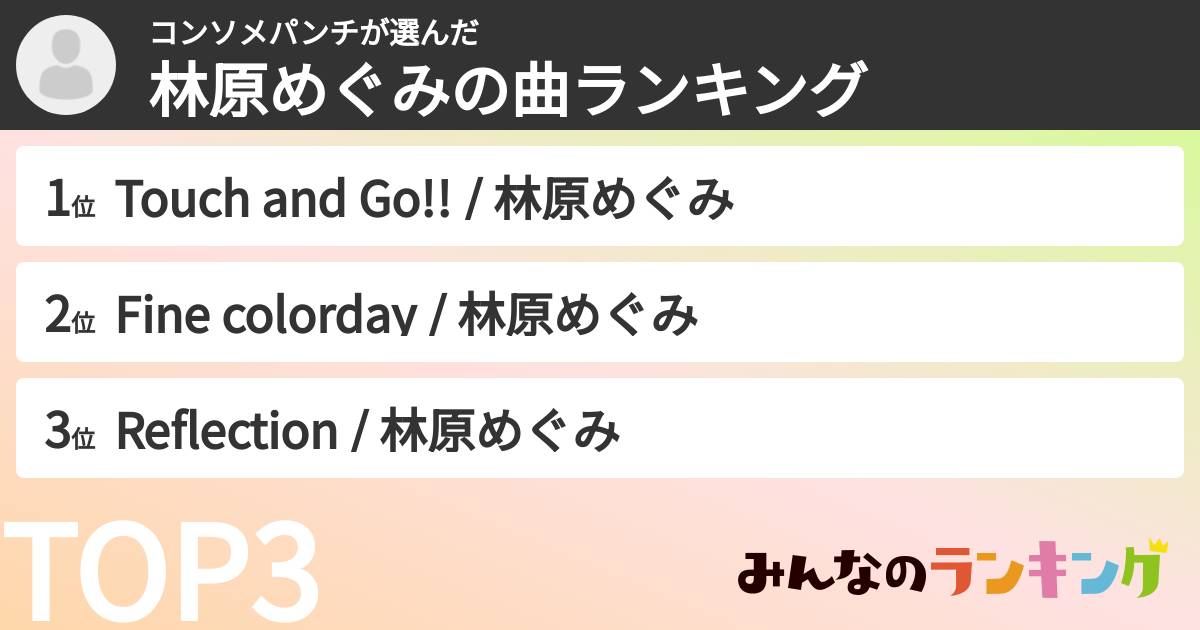 コンソメパンチが選んだ
林原めぐみの曲ランキング

1位 Touch and Go!! / 林原めぐみ

2位 Fine colorday / 林原めぐみ

3位 Reflection / 林原めぐみ

TOP3

みんなのランキング